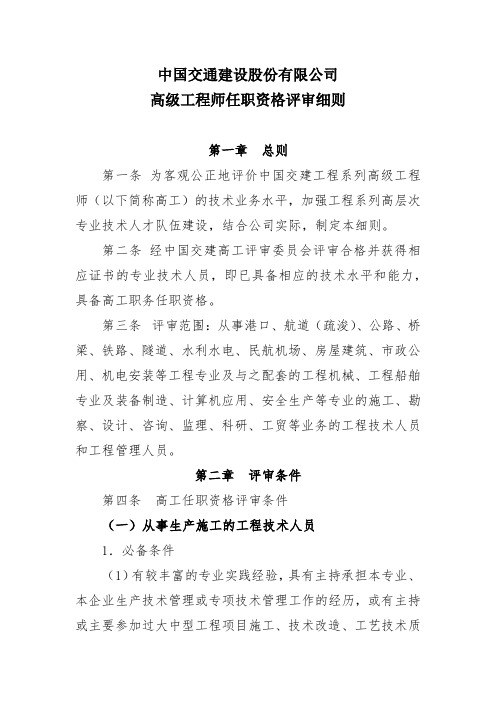 中国交通建设股份有限公司
高级工程师任职资格评审细则

第一章　总则

第一条 为客观公正地评价中国交建工程系列高级工程师（以下简称高工）的技术业务水平，加强工程系列高层次专业技术人才队伍建设，结合公司实际，制定本细则。

第二条 经中国交建高工评审委员会评审合格并获得相应证书的专业技术人员，即已具备相应的技术水平和能力，具备高工职务任职资格。

第三条 评审范围：从事港口、航道（疏浚）、公路、桥梁、铁路、隧道、水利水电、民航机场、房屋建筑、市政公用、机电安装等工程专业及与之配套的工程机械、工程船舶专业及装备制造、计算机应用、安全生产等专业的施工、勘察、设计、咨询、监理、科研、工贸等业务的工程技术人员和工程管理人员。

第二章　评审条件

第四条　高工任职资格评审条件

（一）从事生产施工的工程技术人员

1．必备条件

（1）有较丰富的专业实践经验，具有主持承担本专业、本企业生产技术管理或专项技术管理工作的经历，或有主持或主要参加过大中型工程项目施工、技术改造、工艺技术质